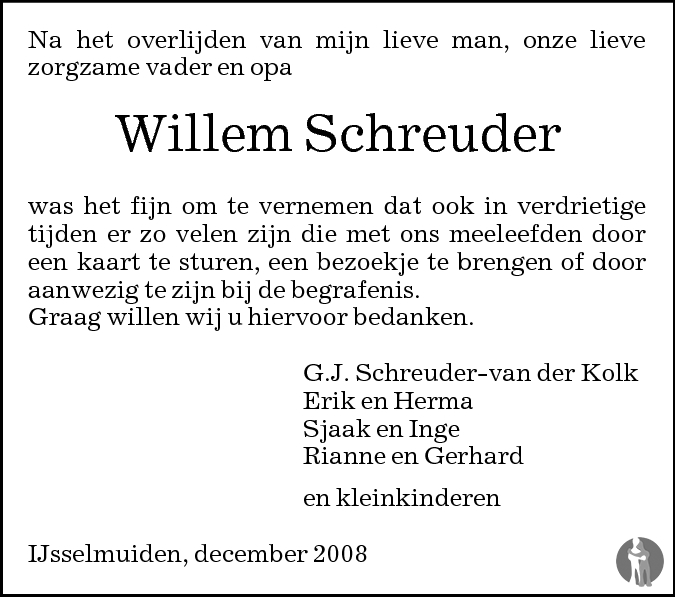 Na het overlijden van mijn lieve man, onze lieve zorgzame vader en opa

Willem Schreuder

was het fijn om te vernemen dat ook in verdrietige tijden er zo velen zijn die met ons meeleefden door een kaart te sturen, een bezoekje te brengen of door aanwezig te zijn bij de begrafenis.
Graag willen wij u hiervoor bedanken.

G.J. Schreuder-van der Kolk
Erik en Herma
Sjaak en Inge
Rianne en Gerhard

en kleinkinderen

IJsselmuiden, december 2008